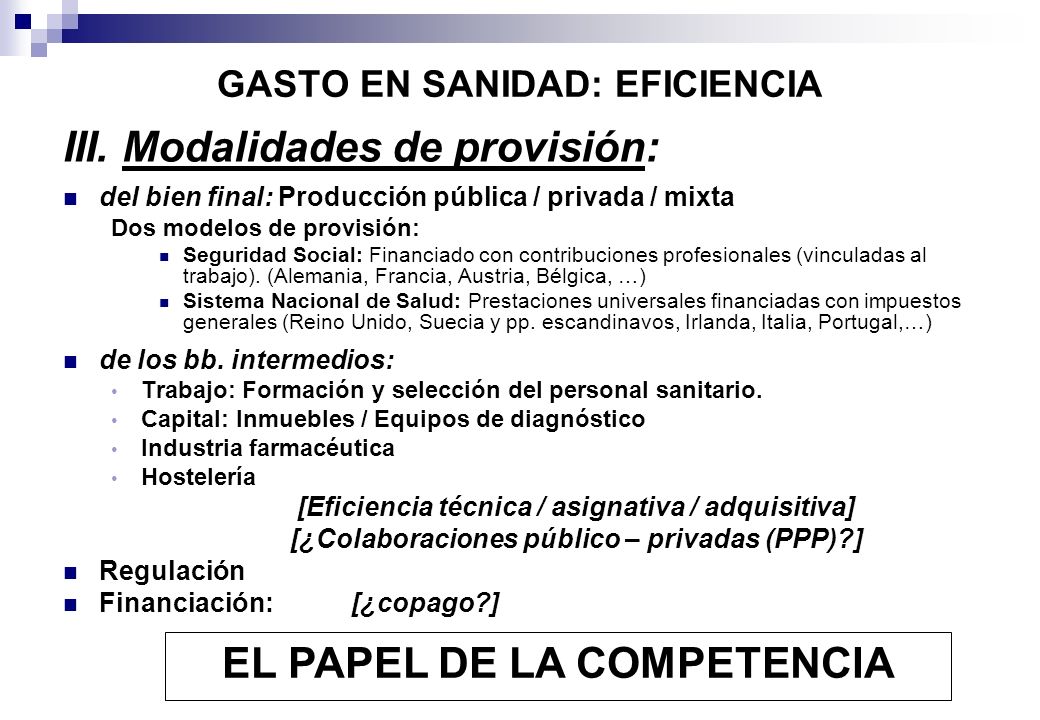 GASTO EN SANIDAD: EFICIENCIA

III. Modalidades de provisión:

del bien final: Producción pública / privada / mixta

Dos modelos de provisión:

Seguridad Social: Financiado con contribuciones profesionales (vinculadas al trabajo). (Alemania, Francia, Austria, Bélgica, …)

Sistema Nacional de Salud: Prestaciones universales financiadas con impuestos generales (Reino Unido, Suecia y pp. escandinavos, Irlanda, Italia, Portugal,…)

de los bb. intermedios:

Trabajo: Formación y selección del personal sanitario.

Capital: Inmuebles / Equipos de diagnóstico

Industria farmacéutica

Hostelería

[Eficiencia técnica / asignativa / adquisitiva]

[¿Colaboraciones público – privadas (PPP)?]

Regulación

Financiación: [¿copago?]

EL PAPEL DE LA COMPETENCIA